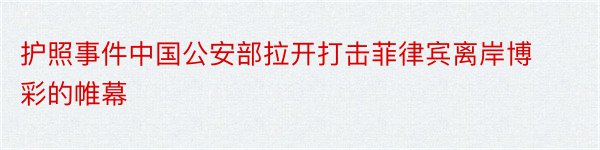 护照事件中国公安部拉开打击菲律宾离岸博彩的帷幕